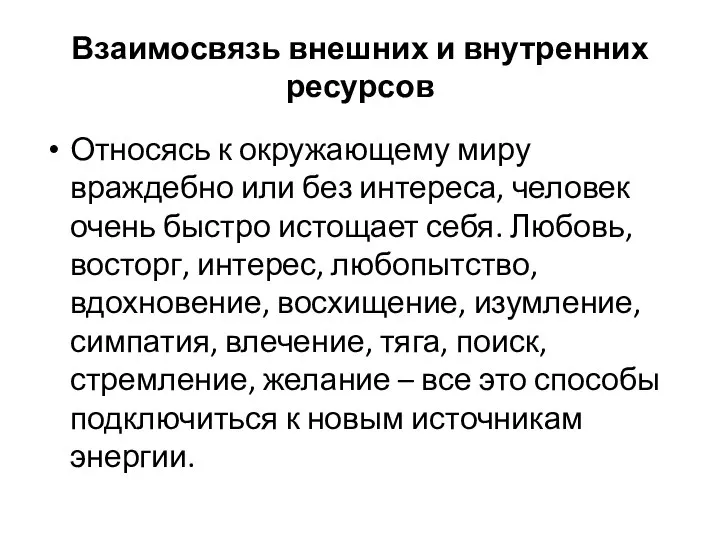 Взаимосвязь внешних и внутренних ресурсов

• Относясь к окружающему миру враждебно или без интереса, человек очень быстро истощает себя. Любовь, восторг, интерес, любопытство, вдохновение, восхищение, изумление, симпатия, влечение, тяга, поиск, стремление, желание – все это способы подключиться к новым источникам энергии.